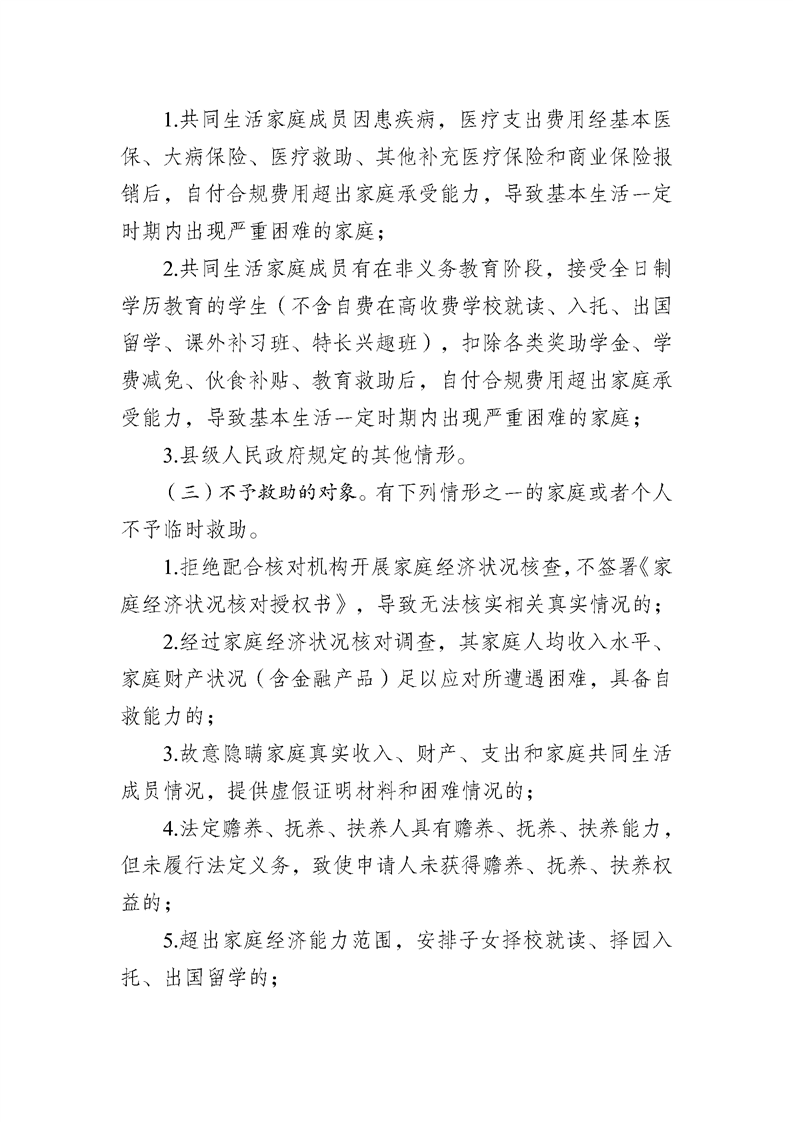 1.共同生活家庭成员因患疾病，医疗支出费用经基本医保、大病保险、医疗救助、其他补充医疗保险和商业保险报销后，自付合规费用超出家庭承受能力，导致基本生活一定时期内出现严重困难的家庭；

2.共同生活家庭成员有在非义务教育阶段，接受全日制学历教育的学生（不含自费在高收费学校就读、入托、出国留学、课外补习班、特长兴趣班），扣除各类奖助学金、学费减免、伙食补贴、教育救助后，自付合规费用超出家庭承受能力，导致基本生活一定时期内出现严重困难的家庭；

3.县级人民政府规定的其他情形。

（三）不予救助的对象。有下列情形之一的家庭或者个人不予临时救助。

1.拒绝配合核对机构开展家庭经济状况核查，不签署《家庭经济状况核对授权书》，导致无法核实相关真实情况的；

2.经过家庭经济状况核对调查，其家庭人均收入水平、家庭财产状况（含金融产品）足以应对所遭遇困难，具备自救能力的；

3.故意隐瞒家庭真实收入、财产、支出和家庭共同生活成员情况，提供虚假证明材料和困难情况的；

4.法定赡养、抚养、扶养人具有赡养、抚养、扶养能力，但未履行法定义务，致使申请人未获得赡养、抚养、扶养权益的；

5.超出家庭经济能力范围，安排子女择校就读、择园入托、出国留学的；